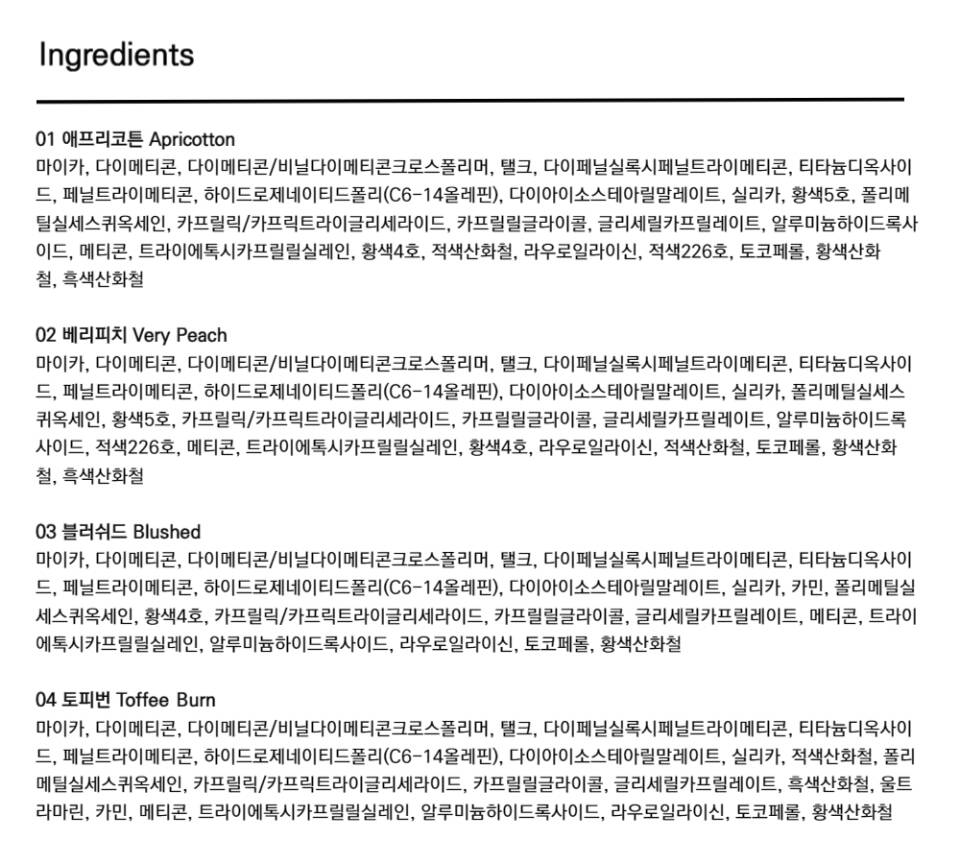 Ingredients

01 애프리코튼 Apricotton
마이카, 다이메티콘, 다이메티콘/비닐다이메티콘크로스폴리머, 탤크, 다이페닐실록시페닐트라이메티콘, 티타늄디옥사이드, 페닐트라이메티콘, 하이드로제네이티드폴리(C6-14올레핀), 다이아이소스테아릴말레이트, 실리카, 황색5호, 폴리메틸실세스퀴옥세인, 카프릴릭/카프릭트라이글리세라이드, 카프릴릴글라이콜, 글리세릴카프릴레이트, 알루미늄하이드록사이드, 메티콘, 트라이에톡시카프릴릴실레인, 황색4호, 적색산화철, 라우로일라이신, 적색226호, 토코페롤, 황색산화철, 흑색산화철

02 베리피치 Very Peach
마이카, 다이메티콘, 다이메티콘/비닐다이메티콘크로스폴리머, 탤크, 다이페닐실록시페닐트라이메티콘, 티타늄디옥사이드, 페닐트라이메티콘, 하이드로제네이티드폴리(C6-14올레핀), 다이아이소스테아릴말레이트, 실리카, 폴리메틸실세스퀴옥세인, 황색5호, 카프릴릭/카프릭트라이글리세라이드, 카프릴릴글라이콜, 글리세릴카프릴레이트, 알루미늄하이드록사이드, 적색226호, 메티콘, 트라이에톡시카프릴릴실레인, 황색4호, 라우로일라이신, 적색산화철, 토코페롤, 황색산화철, 흑색산화철

03 블러쉬드 Blushed
마이카, 다이메티콘, 다이메티콘/비닐다이메티콘크로스폴리머, 탤크, 다이페닐실록시페닐트라이메티콘, 티타늄디옥사이드, 페닐트라이메티콘, 하이드로제네이티드폴리(C6-14올레핀), 다이아이소스테아릴말레이트, 실리카, 카민, 폴리메틸실세스퀴옥세인, 황색4호, 카프릴릭/카프릭트라이글리세라이드, 카프릴릴글라이콜, 글리세릴카프릴레이트, 메티콘, 트라이에톡시카프릴릴실레인, 알루미늄하이드록사이드, 라우로일라이신, 토코페롤, 황색산화철

04 토피번 Toffee Burn
마이카, 다이메티콘, 다이메티콘/비닐다이메티콘크로스폴리머, 탤크, 다이페닐실록시페닐트라이메티콘, 티타늄디옥사이드, 페닐트라이메티콘, 하이드로제네이티드폴리(C6-14올레핀), 다이아이소스테아릴말레이트, 실리카, 적색산화철, 폴리메틸실세스퀴옥세인, 카프릴릭/카프릭트라이글리세라이드, 카프릴릴글라이콜, 글리세릴카프릴레이트, 흑색산화철, 울트라마린, 카민, 메티콘, 트라이에톡시카프릴릴실레인, 알루미늄하이드록사이드, 라우로일라이신, 토코페롤, 황색산화철